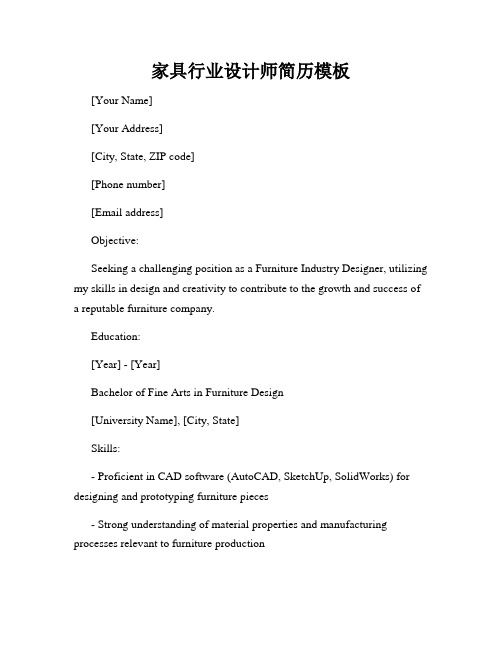 家具行业设计师简历模板

[Your Name]

[Your Address]

[City, State, ZIP code]

[Phone number]

[Email address]

Objective:

Seeking a challenging position as a Furniture Industry Designer, utilizing my skills in design and creativity to contribute to the growth and success of a reputable furniture company.

Education:

[Year] - [Year]

Bachelor of Fine Arts in Furniture Design

[University Name], [City, State]

Skills:

- Proficient in CAD software (AutoCAD, SketchUp, SolidWorks) for designing and prototyping furniture pieces

- Strong understanding of material properties and manufacturing processes relevant to furniture production